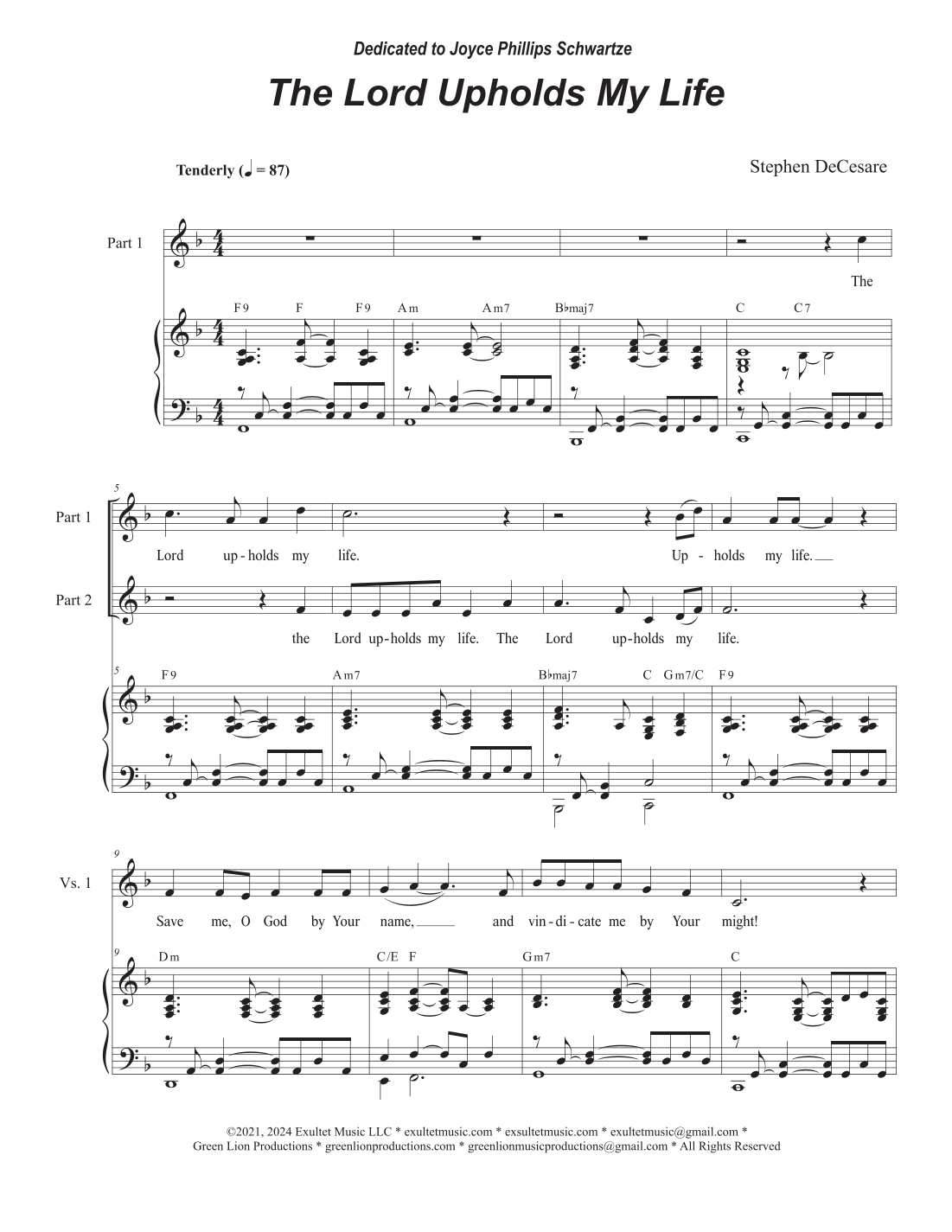 Dedicated to Joyce Phillips Schwartze

The Lord Upholds My Life

Tenderly (♩ = 87)

Stephen DeCesare

Part 1

The

F9 F F9 Am Am7 B♭maj7 C C7

5

Part 1

Lord up-holds my life. Up-holds my life.

Part 2

the Lord up-holds my life. The Lord up-holds my life.

5 F9 Am7 B♭maj7 C Gm7/C F9

9

Vs. 1

Save me, O God by Your name, and vin-di-cate me by Your might!

9 Dm C/E F Gm7 C

©2021, 2024 Exultet Music LLC * exultetmusic.com * exsultetmusic.com * exultetmusic@gmail.com * Green Lion Productions * greenlionproductions.com * greenlionmusicproductions@gmail.com * All Rights Reserved